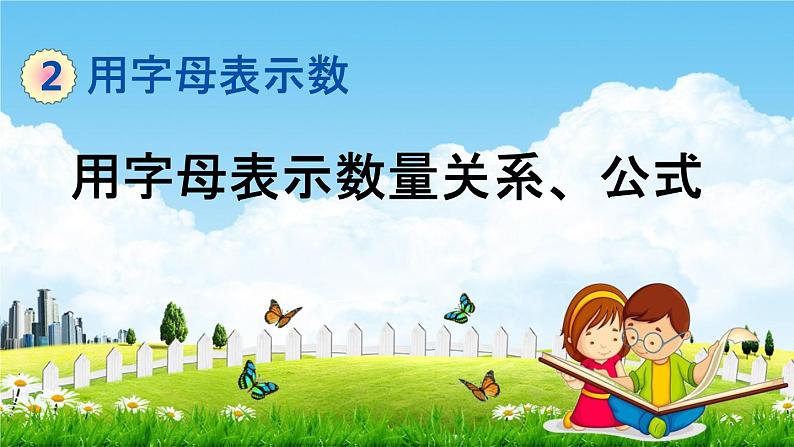 2 用字母表示数

用字母表示数量关系、公式